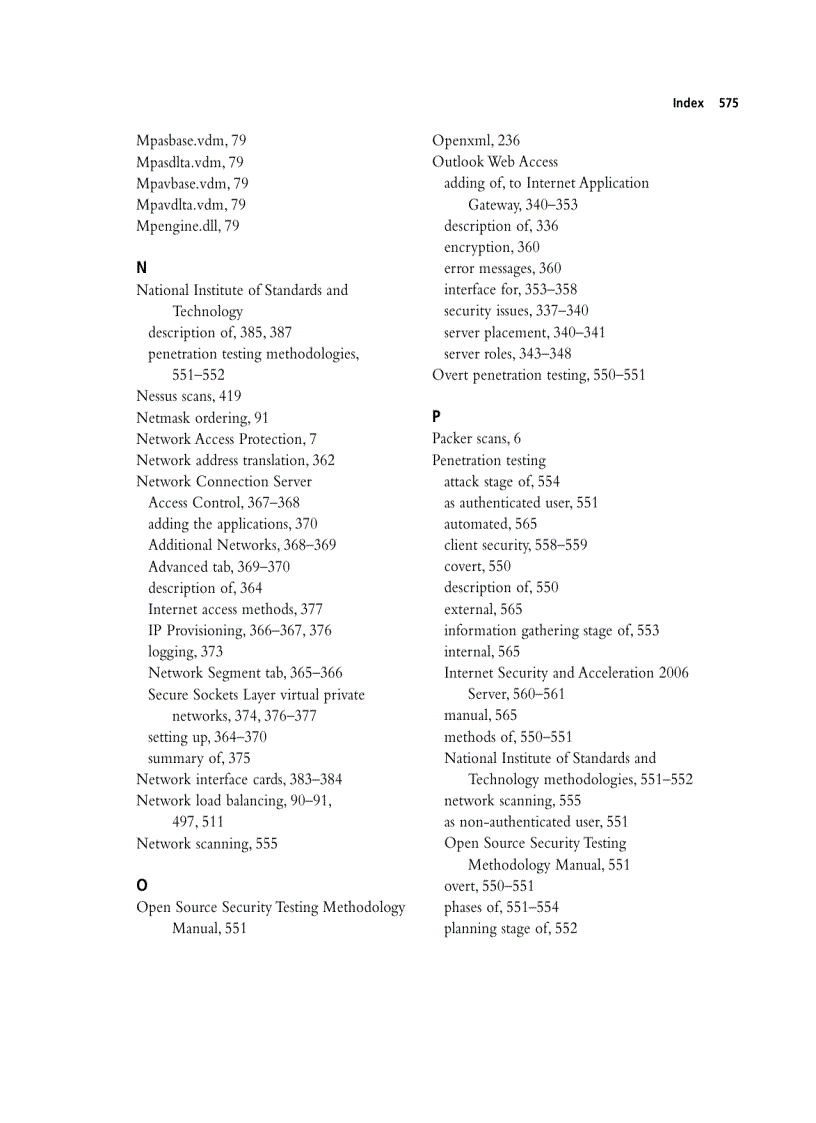 Index 575

Mpasbase.vdm, 79
Mpasdlta.vdm, 79
Mpavbase.vdm, 79
Mpavdlta.vdm, 79
Mpengine.dll, 79

N
National Institute of Standards and Technology
description of, 385, 387
penetration testing methodologies, 551–552
Nessus scans, 419
Netmask ordering, 91
Network Access Protection, 7
Network address translation, 362
Network Connection Server
Access Control, 367–368
adding the applications, 370
Additional Networks, 368–369
Advanced tab, 369–370
description of, 364
Internet access methods, 377
IP Provisioning, 366–367, 376
logging, 373
Network Segment tab, 365–366
Secure Sockets Layer virtual private networks, 374, 376–377
setting up, 364–370
summary of, 375
Network interface cards, 383–384
Network load balancing, 90–91, 497, 511
Network scanning, 555

O
Open Source Security Testing Methodology Manual, 551

Openxml, 236
Outlook Web Access
adding of, to Internet Application Gateway, 340–353
description of, 336
encryption, 360
error messages, 360
interface for, 353–358
security issues, 337–340
server placement, 340–341
server roles, 343–348
Overt penetration testing, 550–551

P
Packer scans, 6
Penetration testing
attack stage of, 554
as authenticated user, 551
automated, 565
client security, 558–559
covert, 550
description of, 550
external, 565
information gathering stage of, 553
internal, 565
Internet Security and Acceleration 2006 Server, 560–561
manual, 565
methods of, 550–551
National Institute of Standards and Technology methodologies, 551–552
network scanning, 555
as non-authenticated user, 551
Open Source Security Testing Methodology Manual, 551
overt, 550–551
phases of, 551–554
planning stage of, 552